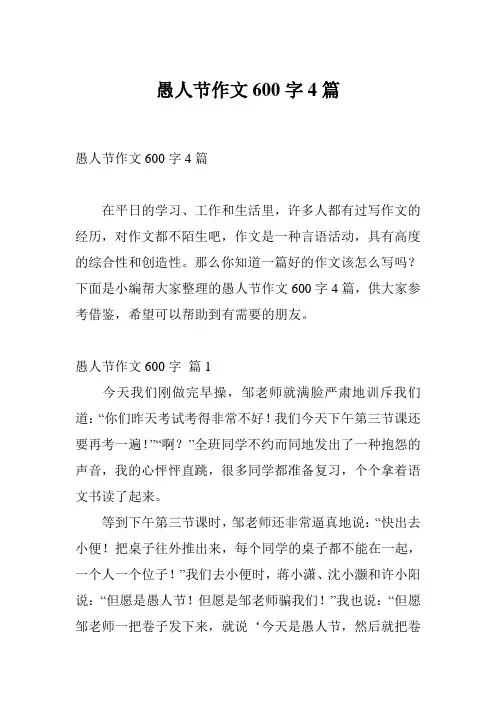 愚人节作文 600 字 4 篇

愚人节作文 600 字 4 篇

在平日的学习、工作和生活里，许多人都有过写作文的经历，对作文都不陌生吧，作文是一种言语活动，具有高度的综合性和创造性。那么你知道一篇好的作文该怎么写吗？下面是小编帮大家整理的愚人节作文 600 字 4 篇，供大家参考借鉴，希望可以帮助到有需要的朋友。

愚人节作文 600 字 篇 1

今天我们刚做完早操，邹老师就满脸严肃地训斥我们道：“你们昨天考试考得非常不好！我们今天下午第三节课还要再考一遍！”“啊？”全班同学不约而同地发出了一种抱怨的声音，我的心怦怦直跳，很多同学都准备复习，个个拿着语文书读了起来。

等到下午第三节课时，邹老师还非常逼真地说：“快出去小便！把桌子往外推出来，每个同学的桌子都不能在一起，一个人一个位子！”我们去小便时，蒋小潇、沈小灏和许小阳说：“但愿是愚人节！但愿是邹老师骗我们！”我也说：“但愿邹老师一把卷子发下来，就说‘今天是愚人节，然后就把卷